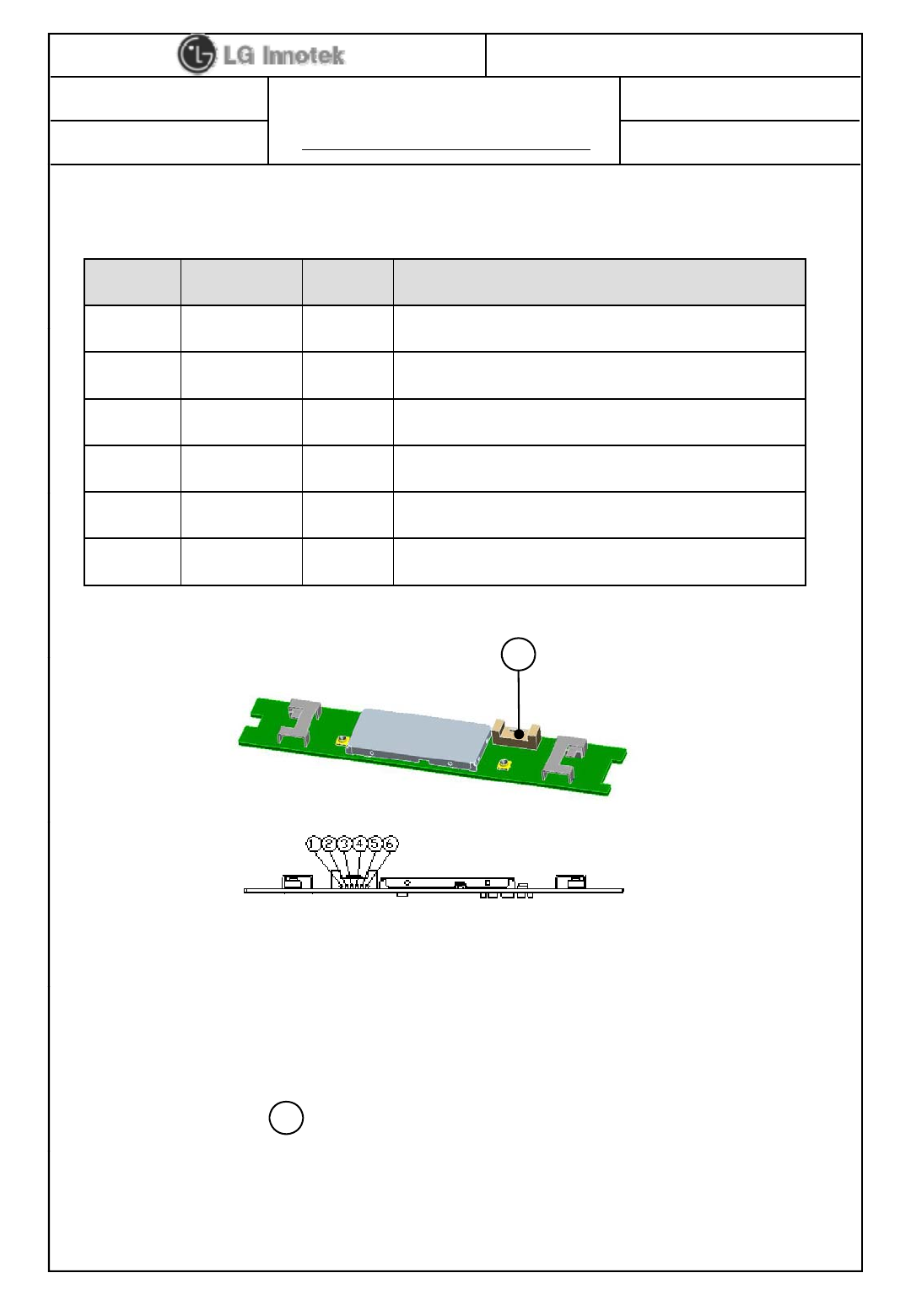 LG Innotek

1 2 3 4 5 6